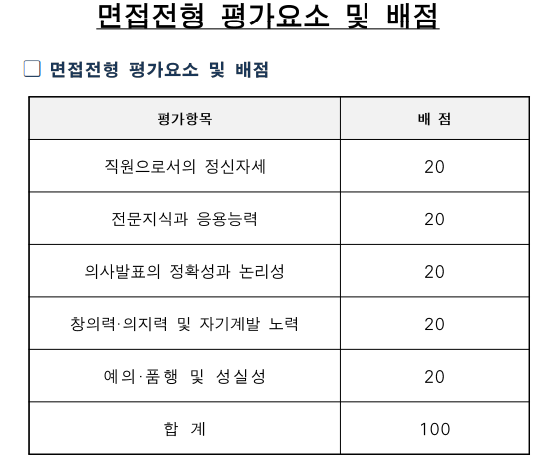 면접전형 평가요소 및 배점

☐ 면접전형 평가요소 및 배점

| 평가항목 | 배 점 |
|---|---|
| 직원으로서의 정신자세 | 20 |
| 전문지식과 응용능력 | 20 |
| 의사발표의 정확성과 논리성 | 20 |
| 창의력·의지력 및 자기계발 노력 | 20 |
| 예의·품행 및 성실성 | 20 |
| 합 계 | 100 |